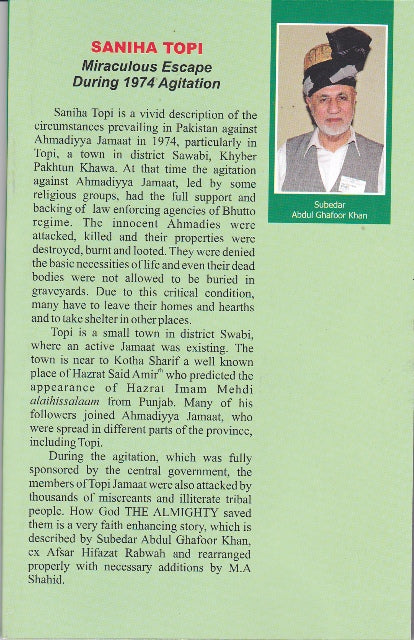 SANIHA TOPI
Miraculous Escape During 1974 Agitation

Saniha Topi is a vivid description of the circumstances prevailing in Pakistan against Ahmadiyya Jamaat in 1974, particularly in Topi, a town in district Sawabi, Khyher Pakhtun Khawa. At that time the agitation against Ahmadiyya Jamaat, led by some religious groups, had the full support and backing of law enforcing agencies of Bhutto regime. The innocent Ahmadies were attacked, killed and their properties were destroyed, burnt and looted. They were denied the basic necessities of life and even their dead bodies were not allowed to be buried in graveyards. Due to this critical condition, many have to leave their homes and hearths and to take shelter in other places.

Topi is a small town in district Swabi, where an active Jamaat was existing. The town is near to Kotha Sharif a well known place of Hazrat Said Amir$^{rh}$ who predicted the appearance of Hazrat Imam Mehdi alaihissalaam from Punjab. Many of his followers joined Ahmadiyya Jamaat, who were spread in different parts of the province, including Topi.

During the agitation, which was fully sponsored by the central government, the members of Topi Jamaat were also attacked by thousands of miscreants and illiterate tribal people. How God THE ALMIGHTY saved them is a very faith enhancing story, which is described by Subedar Abdul Ghafoor Khan, ex Afsar Hifazat Rabwah and rearranged properly with necessary additions by M.A Shahid.

Subedar
Abdul Ghafoor Khan